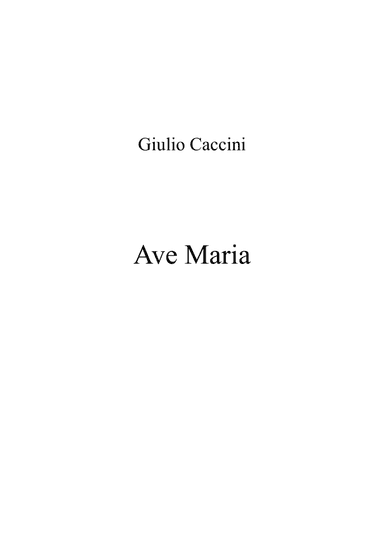 Giulio Caccini

Ave Maria